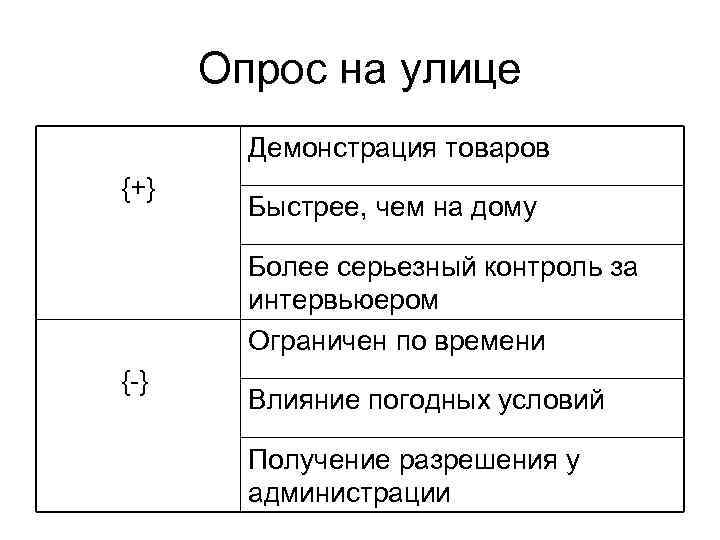 Опрос на улице

| | |
|---|---|
| {+} | Демонстрация товаров |
| | Быстрее, чем на дому |
| | Более серьезный контроль за интервьюером |
| {-} | Ограничен по времени |
| | Влияние погодных условий |
| | Получение разрешения у администрации |